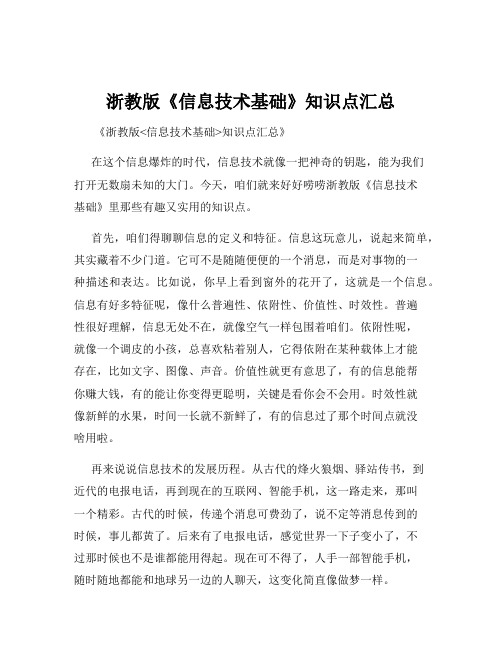 浙教版《信息技术基础》知识点汇总

《浙教版<信息技术基础>知识点汇总》

在这个信息爆炸的时代，信息技术就像一把神奇的钥匙，能为我们打开无数扇未知的大门。今天，咱们就来好好唠唠浙教版《信息技术基础》里那些有趣又实用的知识点。

首先，咱们得聊聊信息的定义和特征。信息这玩意儿，说起来简单，其实藏着不少门道。它可不是随随便便的一个消息，而是对事物的一种描述和表达。比如说，你早上看到窗外的花开了，这就是一个信息。信息有好多特征呢，像什么普遍性、依附性、价值性、时效性。普遍性很好理解，信息无处不在，就像空气一样包围着咱们。依附性呢，就像一个调皮的小孩，总喜欢粘着别人，它得依附在某种载体上才能存在，比如文字、图像、声音。价值性就更有意思了，有的信息能帮你赚大钱，有的能让你变得更聪明，关键是看你会不会用。时效性就像新鲜的水果，时间一长就不新鲜了，有的信息过了那个时间点就没啥用啦。

再来说说信息技术的发展历程。从古代的烽火狼烟、驿站传书，到近代的电报电话，再到现在的互联网、智能手机，这一路走来，那叫一个精彩。古代的时候，传递个消息可费劲了，说不定等消息传到的时候，事儿都黄了。后来有了电报电话，感觉世界一下子变小了，不过那时候也不是谁都能用得起。现在可不得了，人手一部智能手机，随时随地都能和地球另一边的人聊天，这变化简直像做梦一样。